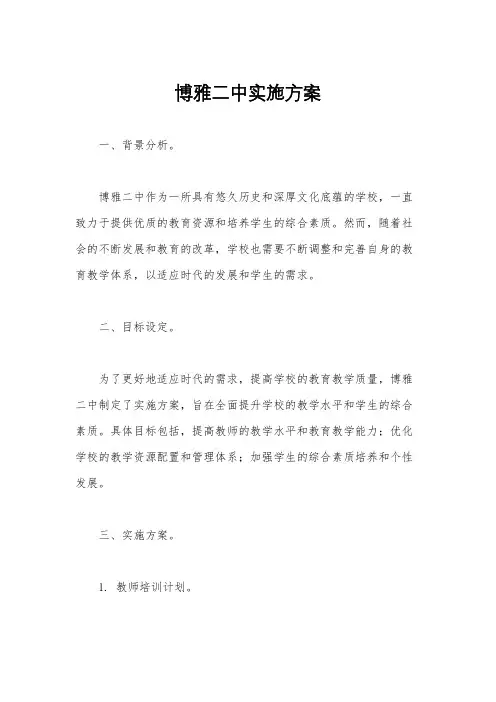 博雅二中实施方案

一、背景分析。

博雅二中作为一所具有悠久历史和深厚文化底蕴的学校，一直致力于提供优质的教育资源和培养学生的综合素质。然而，随着社会的不断发展和教育的改革，学校也需要不断调整和完善自身的教育教学体系，以适应时代的发展和学生的需求。

二、目标设定。

为了更好地适应时代的需求，提高学校的教育教学质量，博雅二中制定了实施方案，旨在全面提升学校的教学水平和学生的综合素质。具体目标包括，提高教师的教学水平和教育教学能力；优化学校的教学资源配置和管理体系；加强学生的综合素质培养和个性发展。

三、实施方案。

1. 教师培训计划。